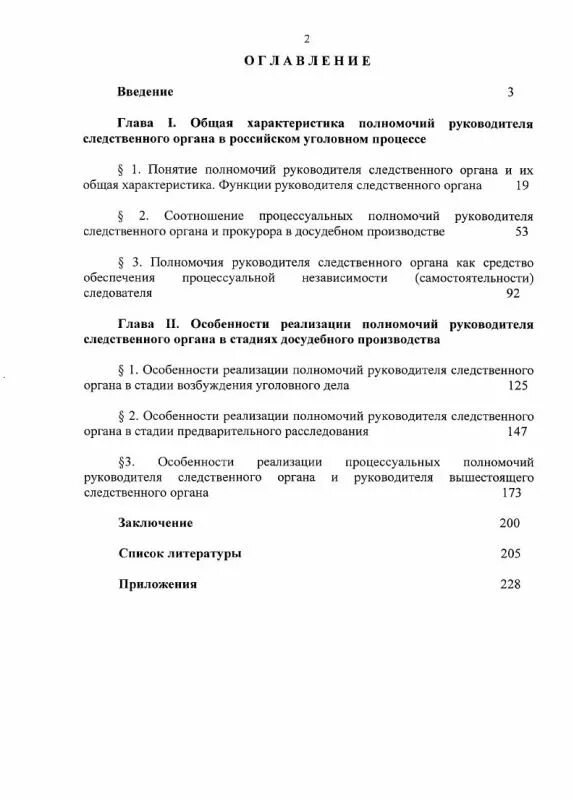 2

ОГЛАВЛЕНИЕ

Введение 3

Глава I. Общая характеристика полномочий руководителя следственного органа в российском уголовном процессе

§ 1. Понятие полномочий руководителя следственного органа и их общая характеристика. Функции руководителя следственного органа 19

§ 2. Соотношение процессуальных полномочий руководителя следственного органа и прокурора в досудебном производстве 53

§ 3. Полномочия руководителя следственного органа как средство обеспечения процессуальной независимости (самостоятельности) следователя 92

Глава II. Особенности реализации полномочий руководителя следственного органа в стадиях досудебного производства

§ 1. Особенности реализации полномочий руководителя следственного органа в стадии возбуждения уголовного дела 125

§ 2. Особенности реализации полномочий руководителя следственного органа в стадии предварительного расследования 147

§3. Особенности реализации процессуальных полномочий руководителя следственного органа и руководителя вышестоящего следственного органа 173

Заключение 200

Список литературы 205

Приложения 228